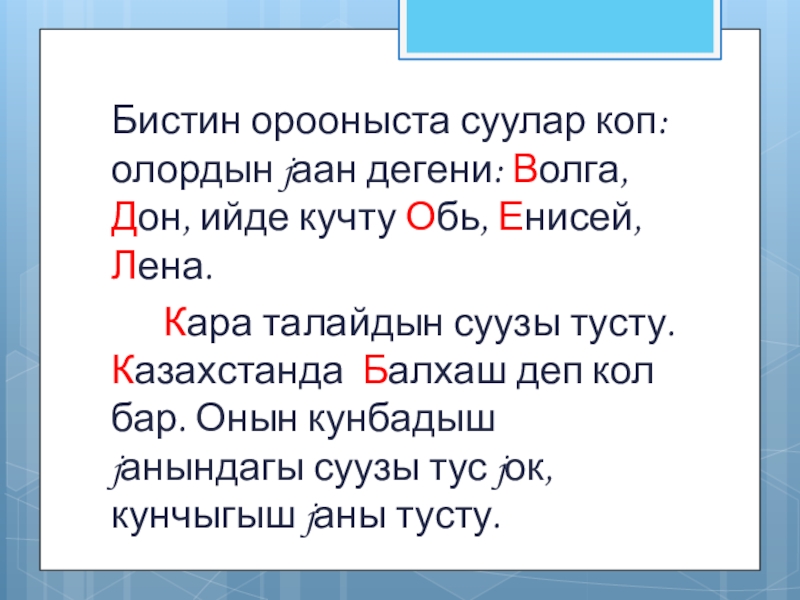 Бистин орооныста суулар коп: олордын јаан дегени: Волга, Дон, ийде кучту Обь, Енисей, Лена.

Кара талайдын суузы тусту. Казахстанда Балхаш деп кол бар. Онын кунбадыш јанындагы суузы тус јок, кунчыгыш јаны тусту.